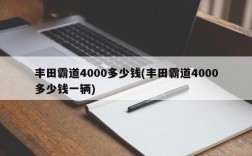 丰田霸道4000多少钱(丰田霸道4000多少钱一辆)